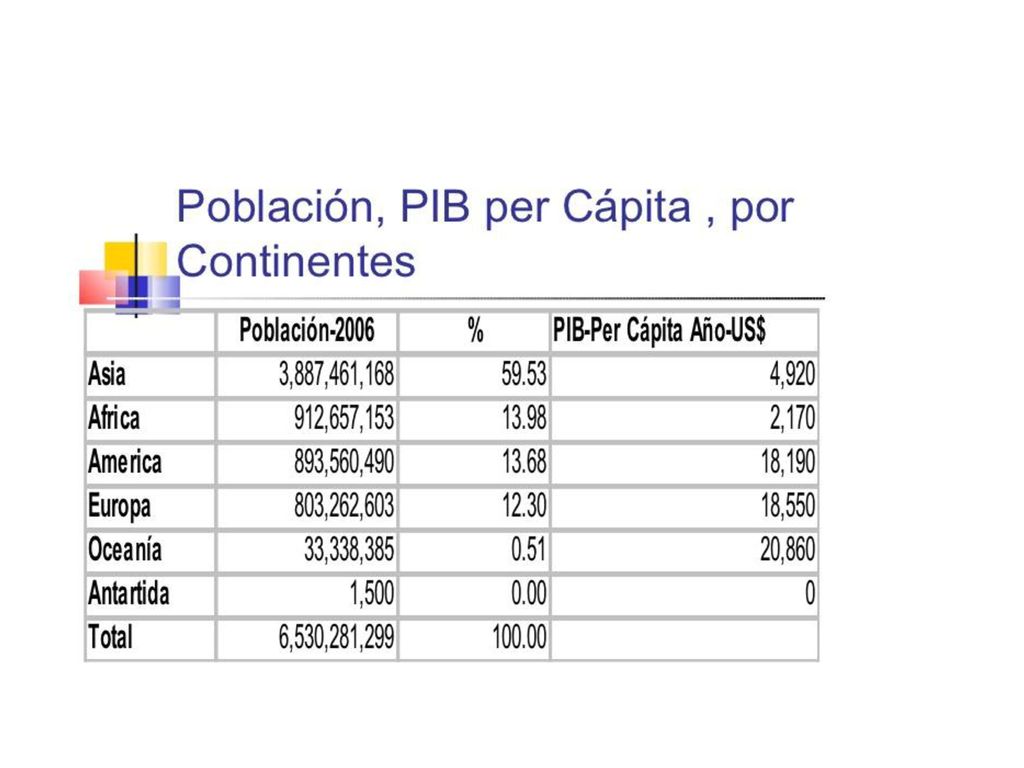 Población, PIB per Cápita , por Continentes

| | Población-2006 | % | PIB-Per Cápita Año-US$ |
|---|---|---|---|
| Asia | 3,887,461,168 | 59.53 | 4,920 |
| Africa | 912,657,153 | 13.98 | 2,170 |
| America | 893,560,490 | 13.68 | 18,190 |
| Europa | 803,262,603 | 12.30 | 18,550 |
| Oceanía | 33,338,385 | 0.51 | 20,860 |
| Antartida | 1,500 | 0.00 | 0 |
| Total | 6,530,281,299 | 100.00 | |